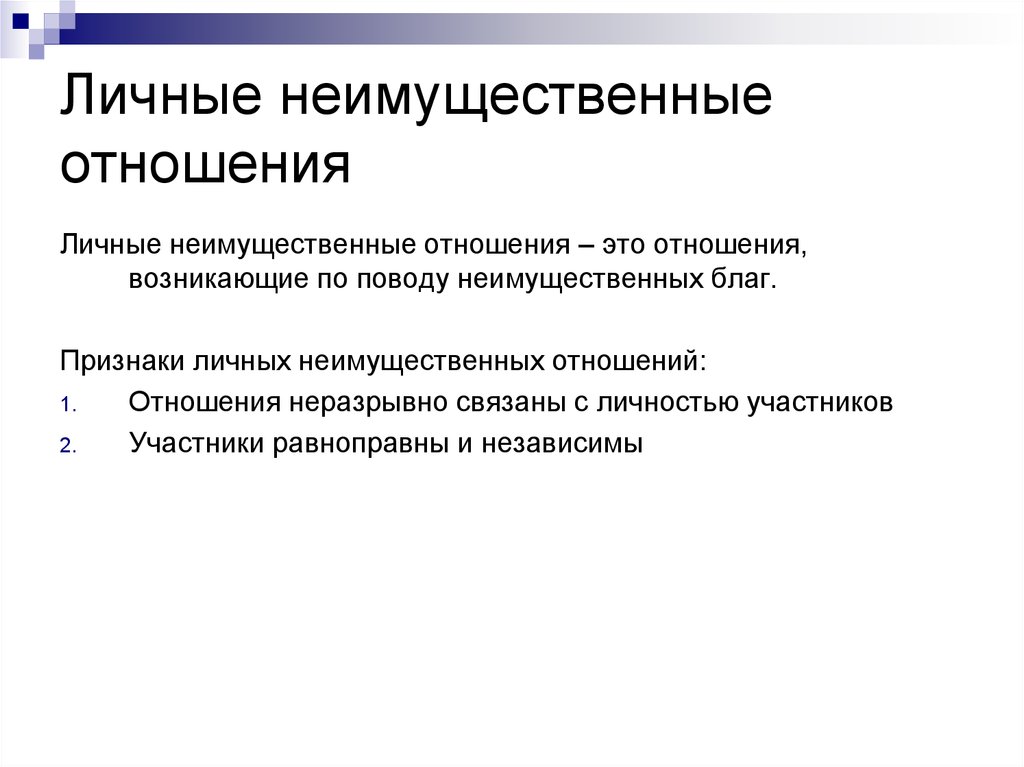 Личные неимущественные отношения

Личные неимущественные отношения – это отношения, возникающие по поводу неимущественных благ.

Признаки личных неимущественных отношений:
1. Отношения неразрывно связаны с личностью участников
2. Участники равноправны и независимы